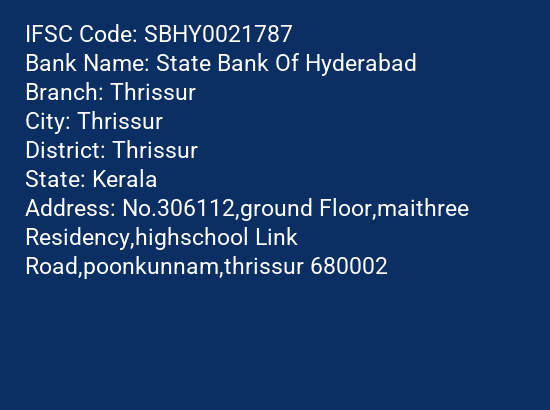 IFSC Code: SBHY0021787
Bank Name: State Bank Of Hyderabad
Branch: Thrissur
City: Thrissur
District: Thrissur
State: Kerala
Address: No.306112,ground Floor,maithree Residency,highschool Link Road,poonkunnam,thrissur 680002